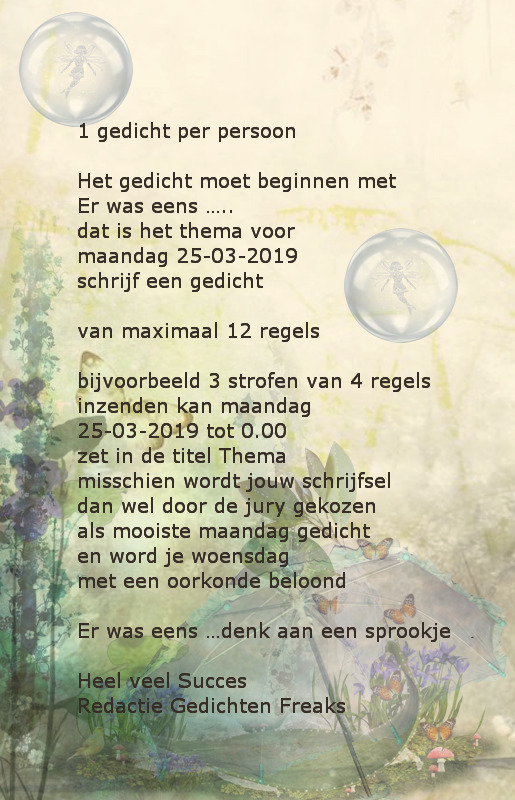 1 gedicht per persoon

Het gedicht moet beginnen met
Er was eens …..
dat is het thema voor
maandag 25-03-2019
schrijf een gedicht

van maximaal 12 regels

bijvoorbeeld 3 strofen van 4 regels
inzenden kan maandag
25-03-2019 tot 0.00
zet in de titel Thema
misschien wordt jouw schrijfsel
dan wel door de jury gekozen
als mooiste maandag gedicht
en word je woensdag
met een oorkonde beloond

Er was eens …denk aan een sprookje

Heel veel Succes
Redactie Gedichten Freaks